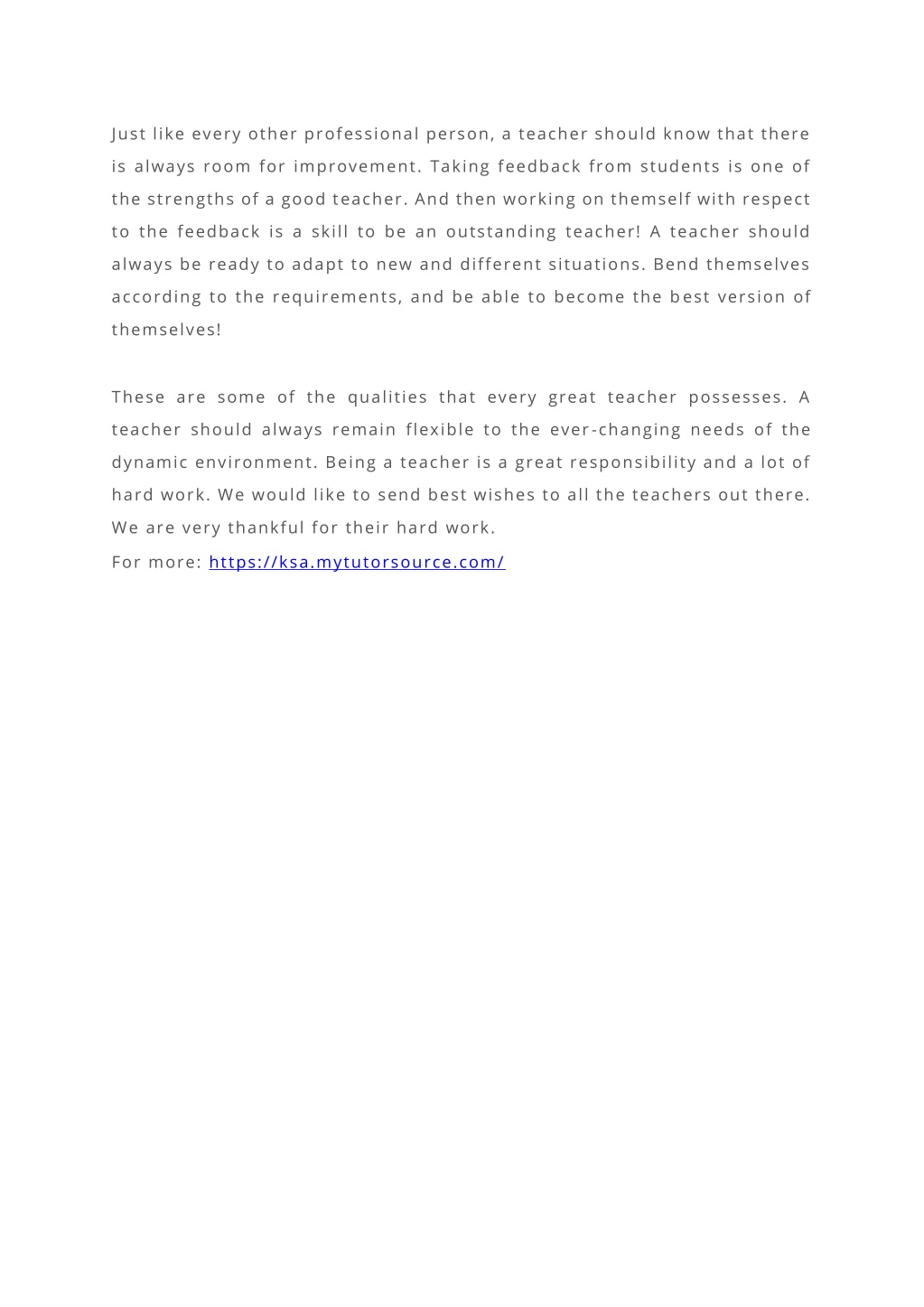 Just like every other professional person, a teacher should know that there is always room for improvement. Taking feedback from students is one of the strengths of a good teacher. And then working on themself with respect to the feedback is a skill to be an outstanding teacher! A teacher should always be ready to adapt to new and different situations. Bend themselves according to the requirements, and be able to become the best version of themselves!

These are some of the qualities that every great teacher possesses. A teacher should always remain flexible to the ever-changing needs of the dynamic environment. Being a teacher is a great responsibility and a lot of hard work. We would like to send best wishes to all the teachers out there. We are very thankful for their hard work.
For more: https://ksa.mytutorsource.com/